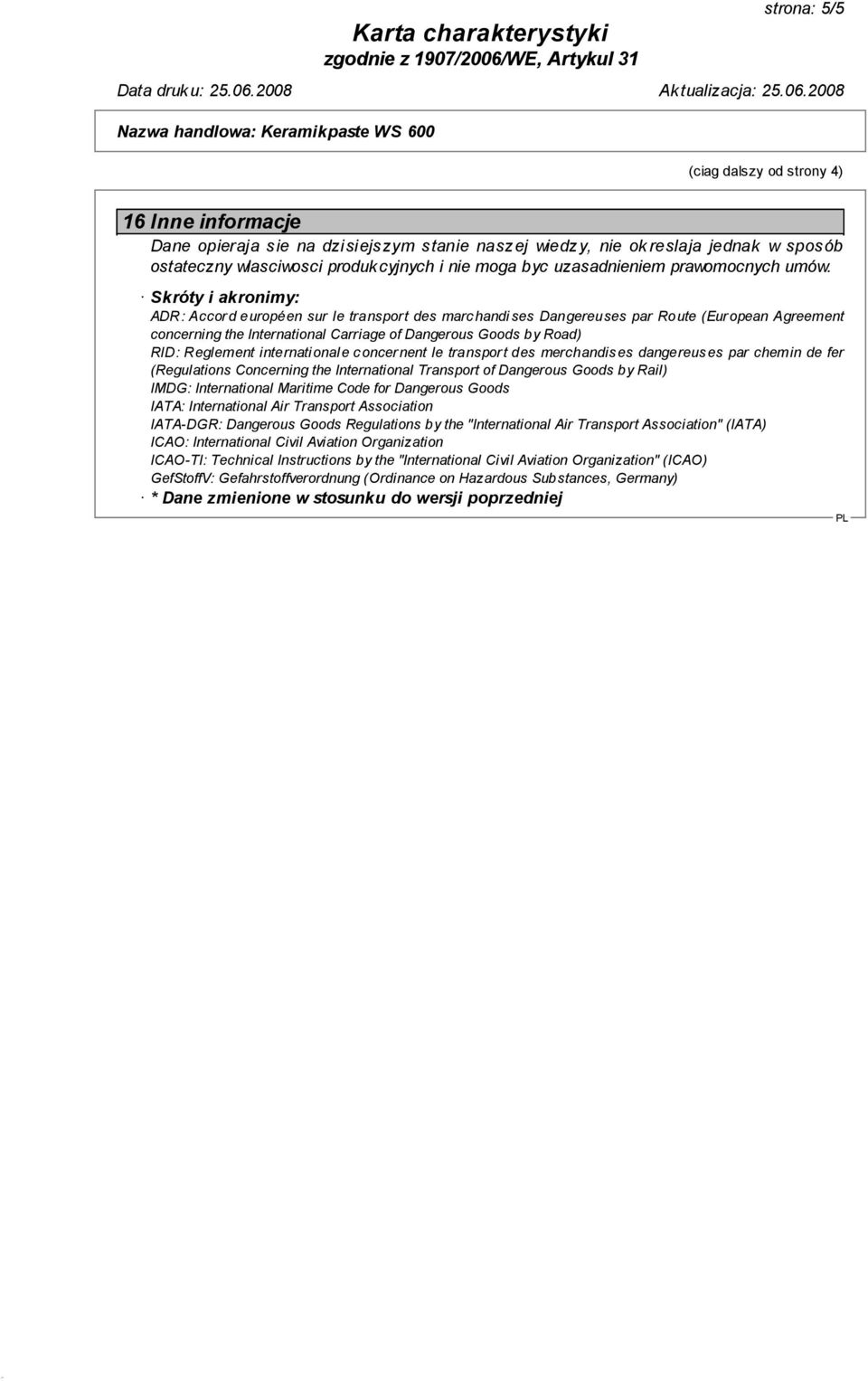 strona: 5/5

Karta charakterystyki
zgodnie z 1907/2006/WE, Artykul 31

Data druku: 25.06.2008 Aktualizacja: 25.06.2008

Nazwa handlowa: Keramikpaste WS 600

(ciag dalszy od strony 4)

16 Inne informacje

Dane opieraja sie na dzisiejszym stanie naszej wiedzy, nie okreslaja jednak w sposób ostateczny wlasciwosci produkcyjnych i nie moga byc uzasadnieniem prawomocnych umów.

· Skróty i akronimy:
ADR: Accord européen sur le transport des marchandises Dangereuses par Route (European Agreement concerning the International Carriage of Dangerous Goods by Road)
RID: Reglement internationale concernent le transport des merchandises dangereuses par chemin de fer (Regulations Concerning the International Transport of Dangerous Goods by Rail)
IMDG: International Maritime Code for Dangerous Goods
IATA: International Air Transport Association
IATA-DGR: Dangerous Goods Regulations by the "International Air Transport Association" (IATA)
ICAO: International Civil Aviation Organization
ICAO-TI: Technical Instructions by the "International Civil Aviation Organization" (ICAO)
GefStoffV: Gefahrstoffverordnung (Ordinance on Hazardous Substances, Germany)

· * Dane zmienione w stosunku do wersji poprzedniej

PL